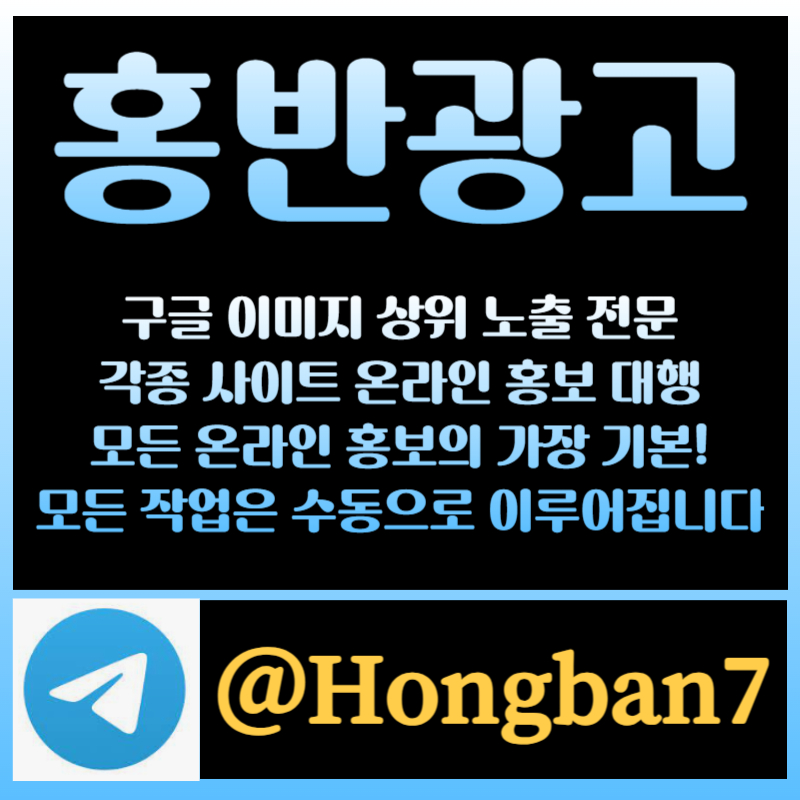 홍반광고

구글 이미지 상위 노출 전문
각종 사이트 온라인 홍보 대행
모든 온라인 홍보의 가장 기본!
모든 작업은 수동으로 이루어집니다

@Hongban7